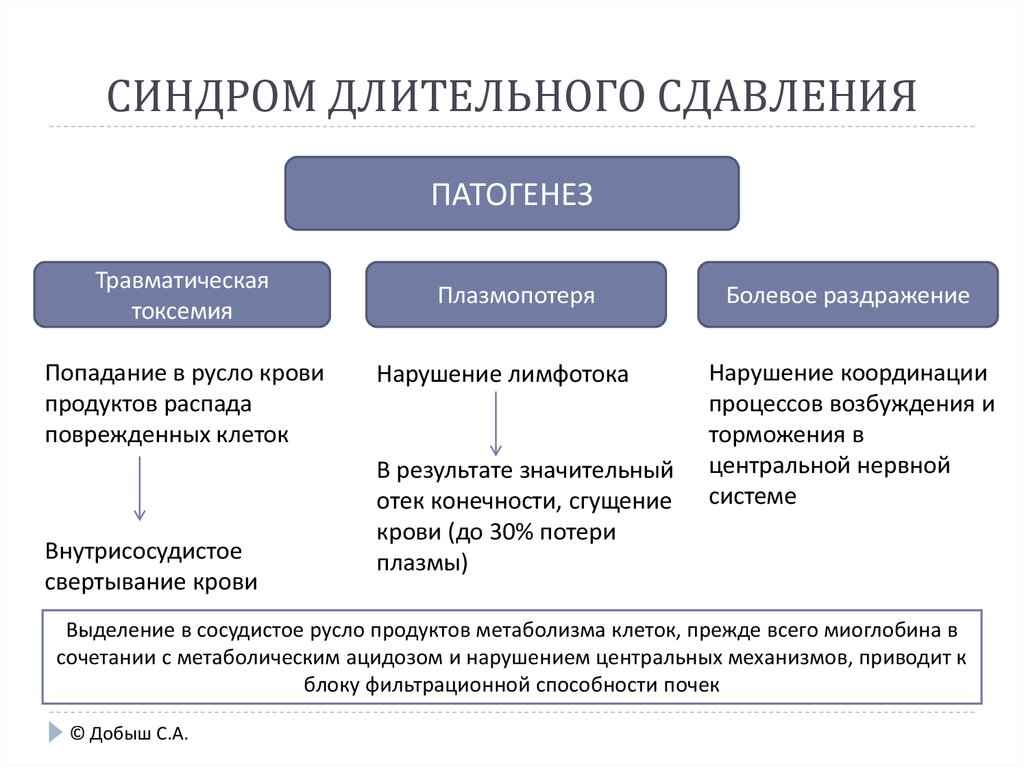 СИНДРОМ ДЛИТЕЛЬНОГО СДАВЛЕНИЯ

ПАТОГЕНЕЗ

Травматическая токсемия

Плазмопотеря

Болевое раздражение

Попадание в русло крови продуктов распада поврежденных клеток

Внутрисосудистое свертывание крови

Нарушение лимфотока

В результате значительный отек конечности, сгущение крови (до 30% потери плазмы)

Нарушение координации процессов возбуждения и торможения в центральной нервной системе

Выделение в сосудистое русло продуктов метаболизма клеток, прежде всего миоглобина в сочетании с метаболическим ацидозом и нарушением центральных механизмов, приводит к блоку фильтрационной способности почек

© Добыш С.А.